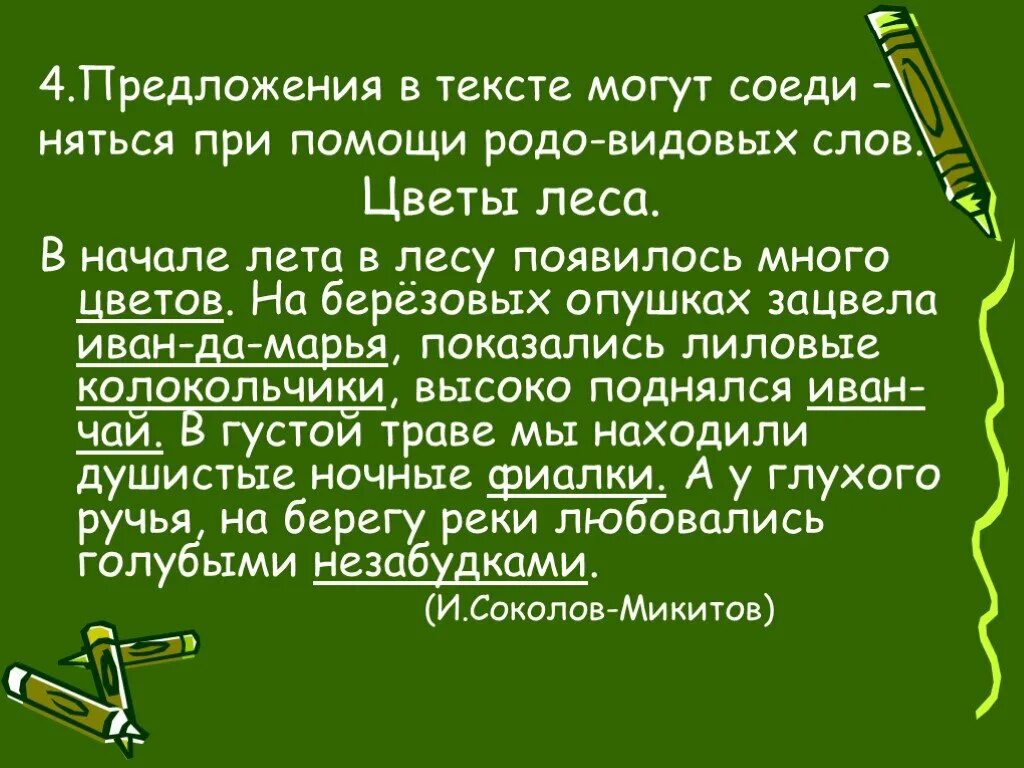 4.Предложения в тексте могут соеди – няться при помощи родо-видовых слов.

Цветы леса.

В начале лета в лесу появилось много цветов. На берёзовых опушках зацвела иван-да-марья, показались лиловые колокольчики, высоко поднялся иван-чай. В густой траве мы находили душистые ночные фиалки. А у глухого ручья, на берегу реки любовались голубыми незабудками.

(И.Соколов-Микитов)